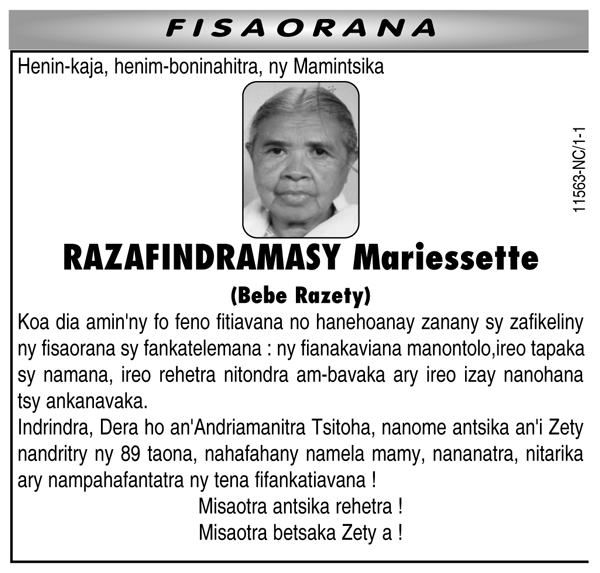 FISAORANA

Henin-kaja, henim-boninahitra, ny Mamintsika

11563-NC/1-1

RAZAFINDRAMASY Mariessette

(Bebe Razety)

Koa dia amin'ny fo feno fitiavana no hanehoanay zanany sy zafikeliny ny fisaorana sy fankatelemana : ny fianakaviana manontolo,ireo tapaka sy namana, ireo rehetra nitondra am-bavaka ary ireo izay nanohana tsy ankanavaka.

Indrindra, Dera ho an'Andriamanitra Tsitoha, nanome antsika an'i Zety nandritry ny 89 taona, nahafahany namela mamy, nananatra, nitarika ary nampahafantatra ny tena fifankatiavana !

Misaotra antsika rehetra !

Misaotra betsaka Zety a !